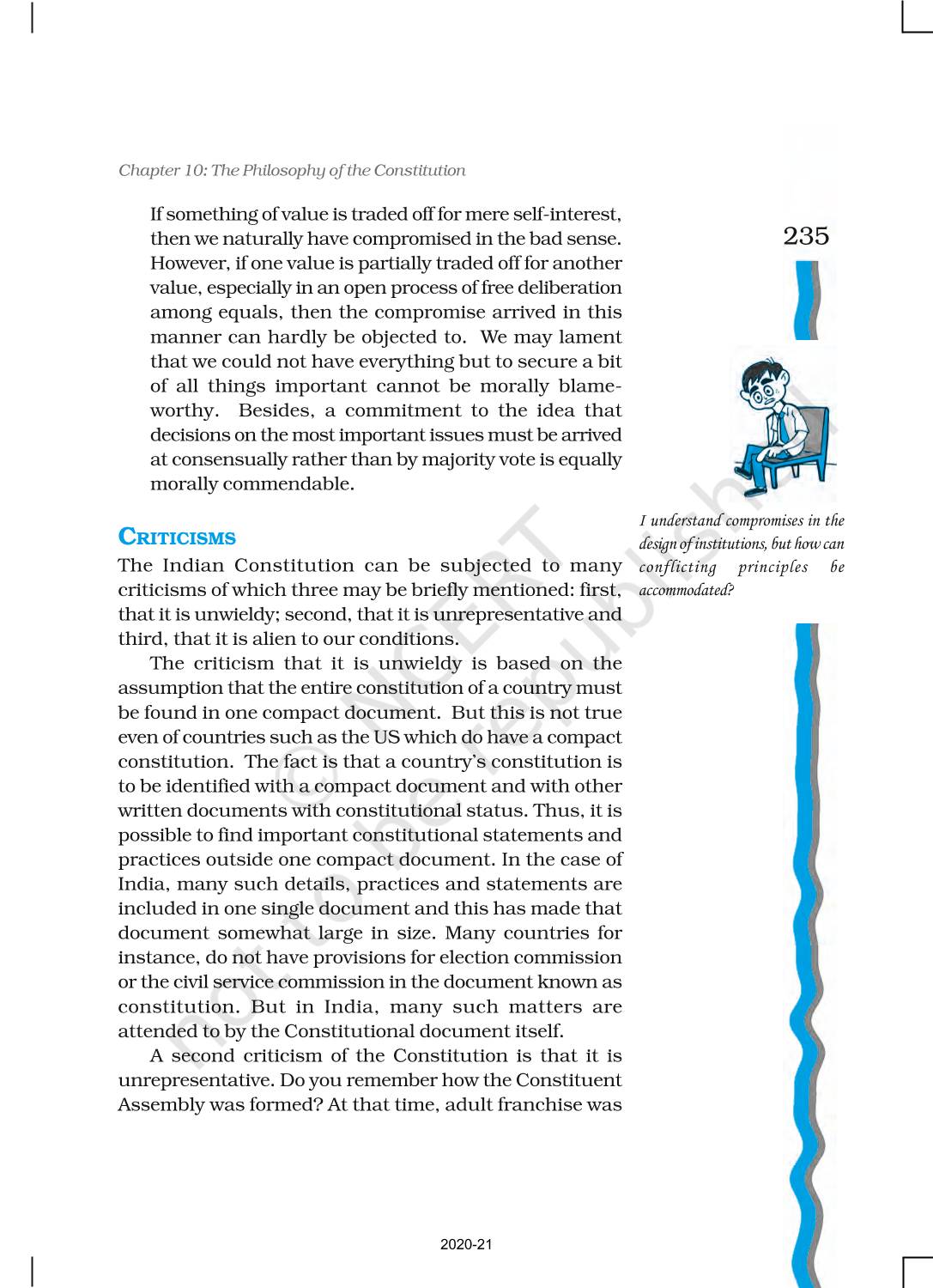 Chapter 10: The Philosophy of the Constitution

235

If something of value is traded off for mere self-interest, then we naturally have compromised in the bad sense. However, if one value is partially traded off for another value, especially in an open process of free deliberation among equals, then the compromise arrived in this manner can hardly be objected to. We may lament that we could not have everything but to secure a bit of all things important cannot be morally blameworthy. Besides, a commitment to the idea that decisions on the most important issues must be arrived at consensually rather than by majority vote is equally morally commendable.

I understand compromises in the design of institutions, but how can conflicting principles be accommodated?

CRITICISMS

The Indian Constitution can be subjected to many criticisms of which three may be briefly mentioned: first, that it is unwieldy; second, that it is unrepresentative and third, that it is alien to our conditions.

The criticism that it is unwieldy is based on the assumption that the entire constitution of a country must be found in one compact document. But this is not true even of countries such as the US which do have a compact constitution. The fact is that a country's constitution is to be identified with a compact document and with other written documents with constitutional status. Thus, it is possible to find important constitutional statements and practices outside one compact document. In the case of India, many such details, practices and statements are included in one single document and this has made that document somewhat large in size. Many countries for instance, do not have provisions for election commission or the civil service commission in the document known as constitution. But in India, many such matters are attended to by the Constitutional document itself.

A second criticism of the Constitution is that it is unrepresentative. Do you remember how the Constituent Assembly was formed? At that time, adult franchise was

© NCERT not to be republished

2020-21